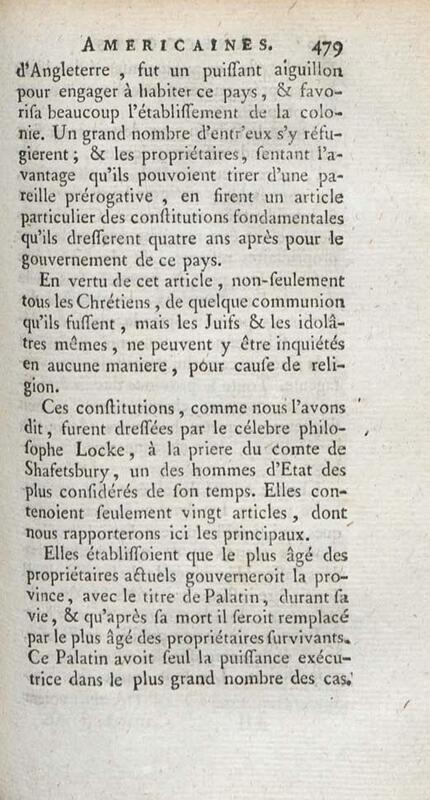 AMERICAINES. 479

d'Angleterre, fut un puiſſant aiguillon pour engager à habiter ce pays, & favoriſa beaucoup l'établiſſement de la colonie. Un grand nombre d'entr'eux s'y réfugierent; & les propriétaires, ſentant l'avantage qu'ils pouvoient tirer d'une pareille prérogative, en firent un article particulier des conſtitutions fondamentales qu'ils dreſſerent quatre ans après pour le gouvernement de ce pays.

En vertu de cet article, non-ſeulement tous les Chrétiens, de quelque communion qu'ils fuſſent, mais les Juifs & les idolâtres mêmes, ne peuvent y être inquiétés en aucune maniere, pour cauſe de religion.

Ces conſtitutions, comme nous l'avons dit, furent dreſſées par le célebre philoſophe Locke, à la priere du comte de Shafetsbury, un des hommes d'Etat des plus conſidérés de ſon temps. Elles contenoient ſeulement vingt articles, dont nous rapporterons ici les principaux.

Elles établiſſoient que le plus âgé des propriétaires actuels gouverneroit la province, avec le titre de Palatin, durant ſa vie, & qu'après ſa mort il ſeroit remplacé par le plus âgé des propriétaires ſurvivants. Ce Palatin avoit ſeul la puiſſance exécutrice dans le plus grand nombre des cas.